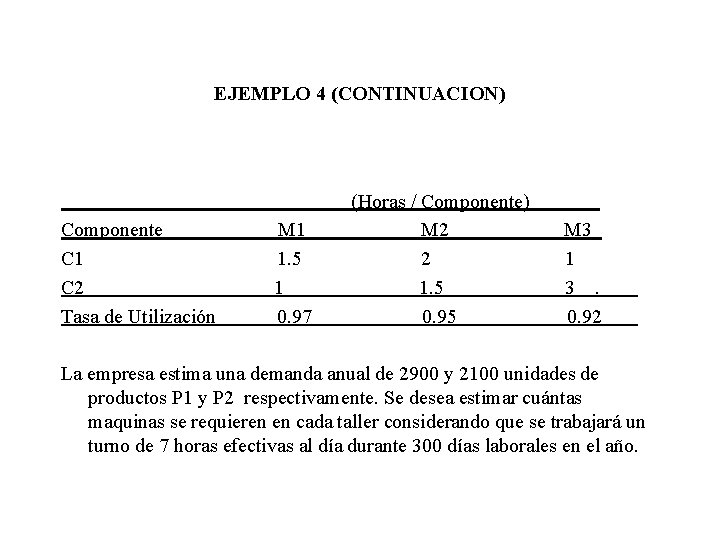 EJEMPLO 4 (CONTINUACION)

(Horas / Componente)

| Componente | M1 | M2 | M3 |
|---|---|---|---|
| C1 | 1.5 | 2 | 1 |
| C2 | 1 | 1.5 | 3 . |
| Tasa de Utilización | 0.97 | 0.95 | 0.92 |

La empresa estima una demanda anual de 2900 y 2100 unidades de productos P1 y P2 respectivamente. Se desea estimar cuántas maquinas se requieren en cada taller considerando que se trabajará un turno de 7 horas efectivas al día durante 300 días laborales en el año.